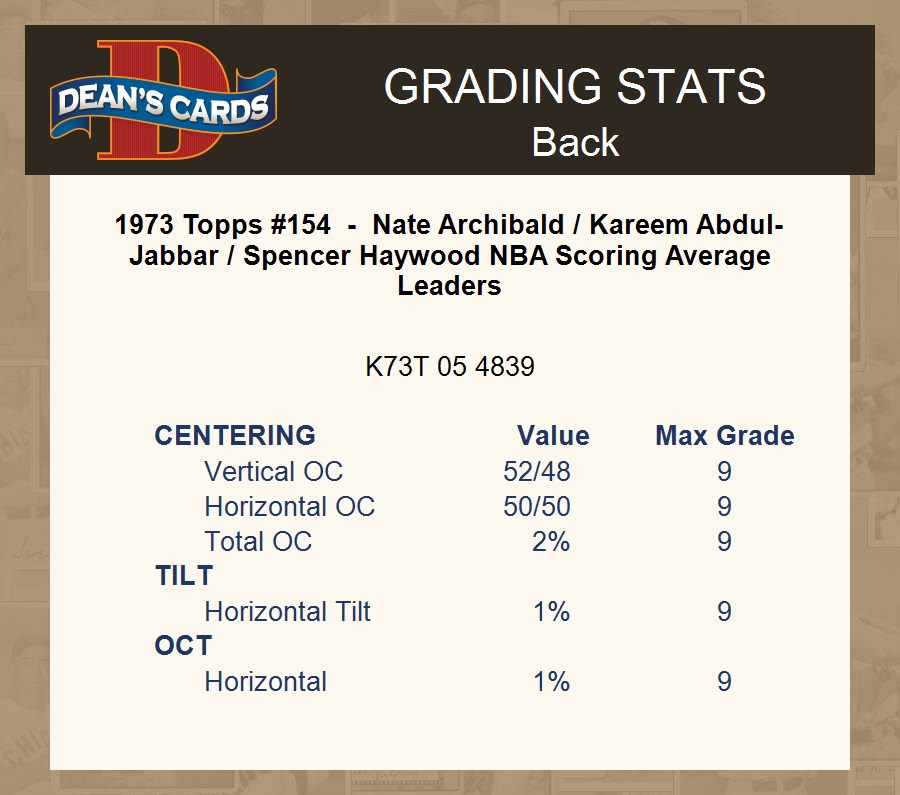 DEAN'S CARDS

GRADING STATS
Back

1973 Topps #154 - Nate Archibald / Kareem Abdul-Jabbar / Spencer Haywood NBA Scoring Average Leaders

K73T 05 4839

| CENTERING | Value | Max Grade |
|---|---|---|
| Vertical OC | 52/48 | 9 |
| Horizontal OC | 50/50 | 9 |
| Total OC | 2% | 9 |
| TILT | | |
| Horizontal Tilt | 1% | 9 |
| OCT | | |
| Horizontal | 1% | 9 |